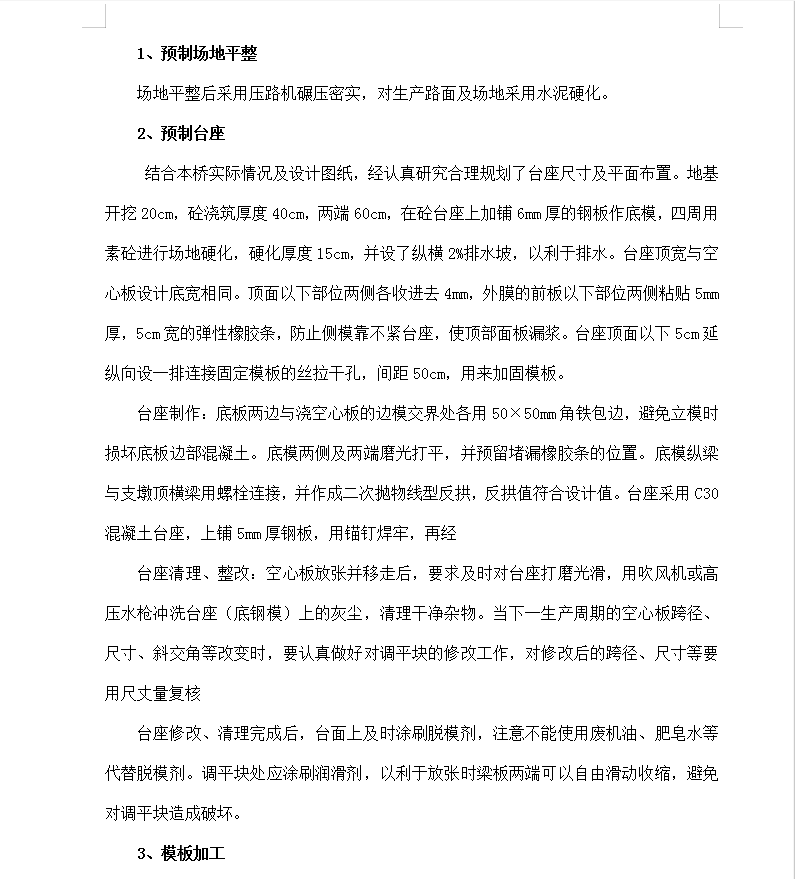 1、预制场地平整

场地平整后采用压路机碾压密实，对生产路面及场地采用水泥硬化。

2、预制台座

结合本桥实际情况及设计图纸，经认真研究合理规划了台座尺寸及平面布置。地基开挖 20cm，砼浇筑厚度 40cm，两端 60cm，在砼台座上加铺 6mm 厚的钢板作底模，四周用素砼进行场地硬化，硬化厚度 15cm，并设了纵横 2%排水坡，以利于排水。台座顶宽与空心板设计底宽相同。顶面以下部位两侧各收进去 4mm，外膜的前板以下部位两侧粘贴 5mm 厚，5cm 宽的弹性橡胶条，防止侧模靠不紧台座，使顶部面板漏浆。台座顶面以下 5cm 延纵向设一排连接固定模板的丝拉干孔，间距 50cm，用来加固模板。

台座制作：底板两边与浇空心板的边模交界处各用 50×50mm 角铁包边，避免立模时损坏底板边部混凝土。底模两侧及两端磨光打平，并预留堵漏橡胶条的位置。底模纵梁与支墩顶横梁用螺栓连接，并作成二次抛物线型反拱，反拱值符合设计值。台座采用 C30 混凝土台座，上铺 5mm 厚钢板，用锚钉焊牢，再经

台座清理、整改：空心板放张并移走后，要求及时对台座打磨光滑，用吹风机或高压水枪冲洗台座（底钢模）上的灰尘，清理干净杂物。当下一生产周期的空心板跨径、尺寸、斜交角等改变时，要认真做好对调平块的修改工作，对修改后的跨径、尺寸等要用尺丈量复核

台座修改、清理完成后，台面上及时涂刷脱模剂，注意不能使用废机油、肥皂水等代替脱模剂。调平块处应涂刷润滑剂，以利于放张时梁板两端可以自由滑动收缩，避免对调平块造成破坏。

3、模板加工